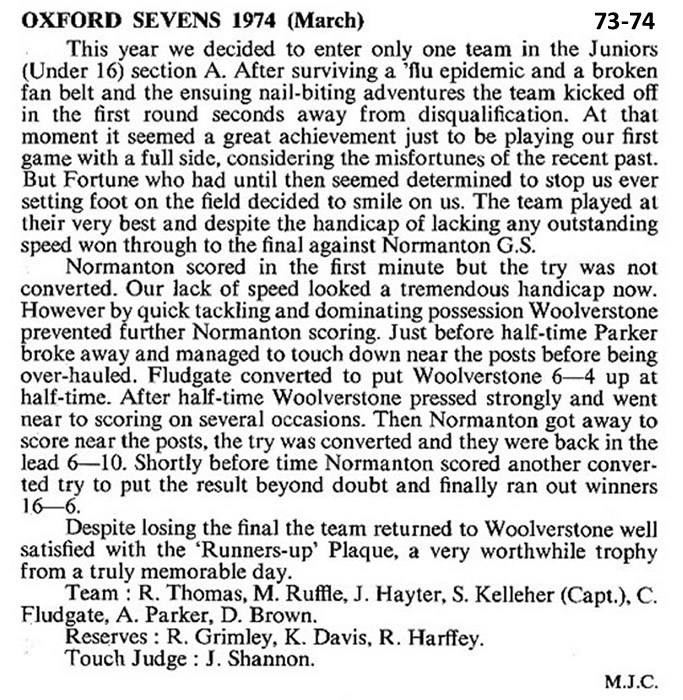 OXFORD SEVENS 1974 (March)

73-74

This year we decided to enter only one team in the Juniors (Under 16) section A. After surviving a 'flu epidemic and a broken fan belt and the ensuing nail-biting adventures the team kicked off in the first round seconds away from disqualification. At that moment it seemed a great achievement just to be playing our first game with a full side, considering the misfortunes of the recent past. But Fortune who had until then seemed determined to stop us ever setting foot on the field decided to smile on us. The team played at their very best and despite the handicap of lacking any outstanding speed won through to the final against Normanton G.S.

Normanton scored in the first minute but the try was not converted. Our lack of speed looked a tremendous handicap now. However by quick tackling and dominating possession Woolverstone prevented further Normanton scoring. Just before half-time Parker broke away and managed to touch down near the posts before being over-hauled. Fludgate converted to put Woolverstone 6—4 up at half-time. After half-time Woolverstone pressed strongly and went near to scoring on several occasions. Then Normanton got away to score near the posts, the try was converted and they were back in the lead 6—10. Shortly before time Normanton scored another converted try to put the result beyond doubt and finally ran out winners 16—6.

Despite losing the final the team returned to Woolverstone well satisfied with the 'Runners-up' Plaque, a very worthwhile trophy from a truly memorable day.

Team : R. Thomas, M. Ruffle, J. Hayter, S. Kelleher (Capt.), C. Fludgate, A. Parker, D. Brown.

Reserves : R. Grimley, K. Davis, R. Harffey.

Touch Judge : J. Shannon.

M.J.C.